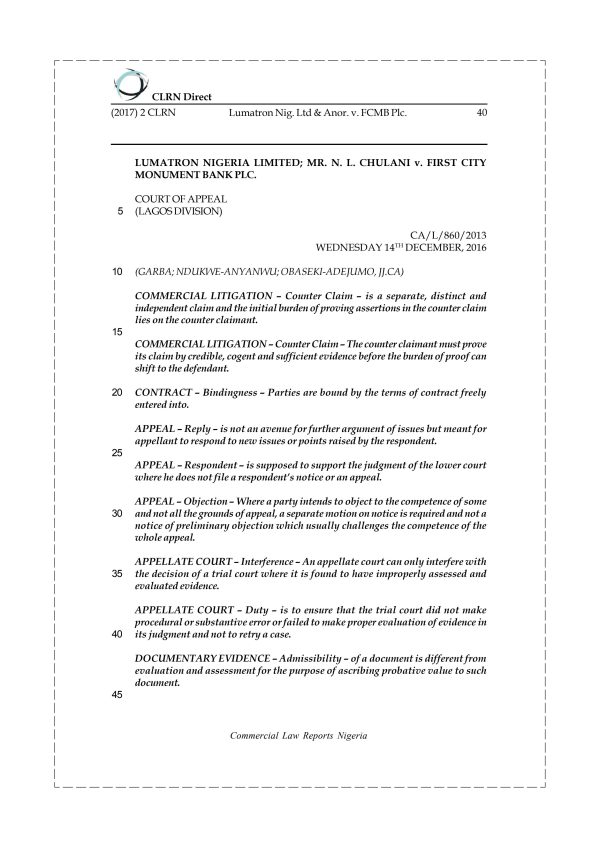 CLRN Direct

(2017) 2 CLRN Lumatron Nig. Ltd & Anor. v. FCMB Plc. 40

LUMATRON NIGERIA LIMITED; MR. N. L. CHULANI v. FIRST CITY MONUMENT BANK PLC.

COURT OF APPEAL
5 (LAGOS DIVISION)

CA/L/860/2013
WEDNESDAY 14$^{TH}$ DECEMBER, 2016

10 (GARBA; NDUKWE-ANYANWU; OBASEKI-ADEJUMO, JJ.CA)

COMMERCIAL LITIGATION – Counter Claim – is a separate, distinct and independent claim and the initial burden of proving assertions in the counter claim lies on the counter claimant.

15

COMMERCIAL LITIGATION – Counter Claim – The counter claimant must prove its claim by credible, cogent and sufficient evidence before the burden of proof can shift to the defendant.

20 CONTRACT – Bindingness – Parties are bound by the terms of contract freely entered into.

APPEAL – Reply – is not an avenue for further argument of issues but meant for appellant to respond to new issues or points raised by the respondent.

25

APPEAL – Respondent – is supposed to support the judgment of the lower court where he does not file a respondent's notice or an appeal.

APPEAL – Objection – Where a party intends to object to the competence of some 30 and not all the grounds of appeal, a separate motion on notice is required and not a notice of preliminary objection which usually challenges the competence of the whole appeal.

APPELLATE COURT – Interference – An appellate court can only interfere with 35 the decision of a trial court where it is found to have improperly assessed and evaluated evidence.

APPELLATE COURT – Duty – is to ensure that the trial court did not make procedural or substantive error or failed to make proper evaluation of evidence in 40 its judgment and not to retry a case.

DOCUMENTARY EVIDENCE – Admissibility – of a document is different from evaluation and assessment for the purpose of ascribing probative value to such document.

45

Commercial Law Reports Nigeria